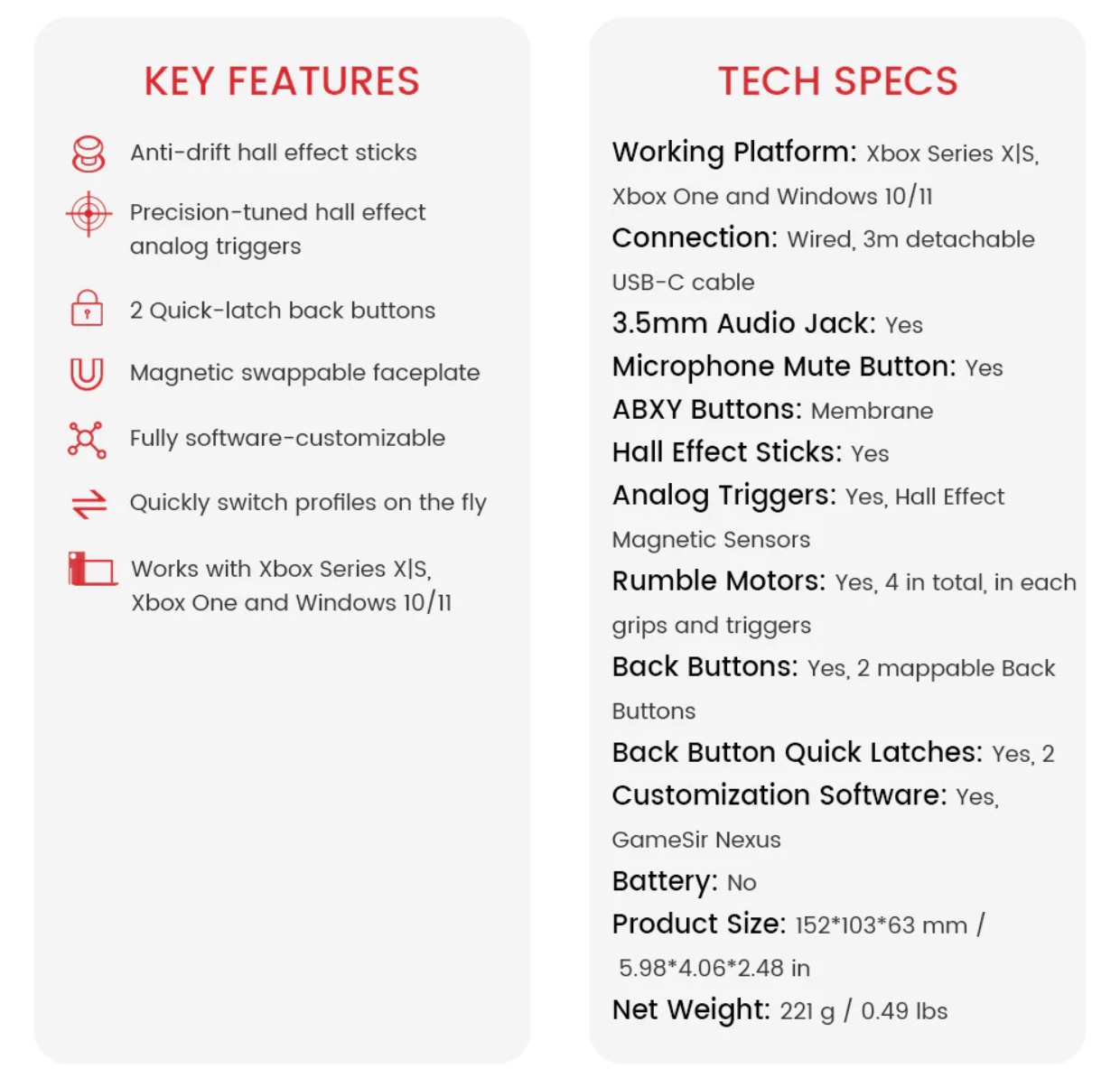 KEY FEATURES

Anti-drift hall effect sticks

Precision-tuned hall effect analog triggers

2 Quick-latch back buttons

Magnetic swappable faceplate

Fully software-customizable

Quickly switch profiles on the fly

Works with Xbox Series X|S, Xbox One and Windows 10/11

TECH SPECS

Working Platform: Xbox Series X|S, Xbox One and Windows 10/11

Connection: Wired, 3m detachable USB-C cable

3.5mm Audio Jack: Yes

Microphone Mute Button: Yes

ABXY Buttons: Membrane

Hall Effect Sticks: Yes

Analog Triggers: Yes, Hall Effect Magnetic Sensors

Rumble Motors: Yes, 4 in total, in each grips and triggers

Back Buttons: Yes, 2 mappable Back Buttons

Back Button Quick Latches: Yes, 2

Customization Software: Yes, GameSir Nexus

Battery: No

Product Size: 152*103*63 mm / 5.98*4.06*2.48 in

Net Weight: 221 g / 0.49 lbs